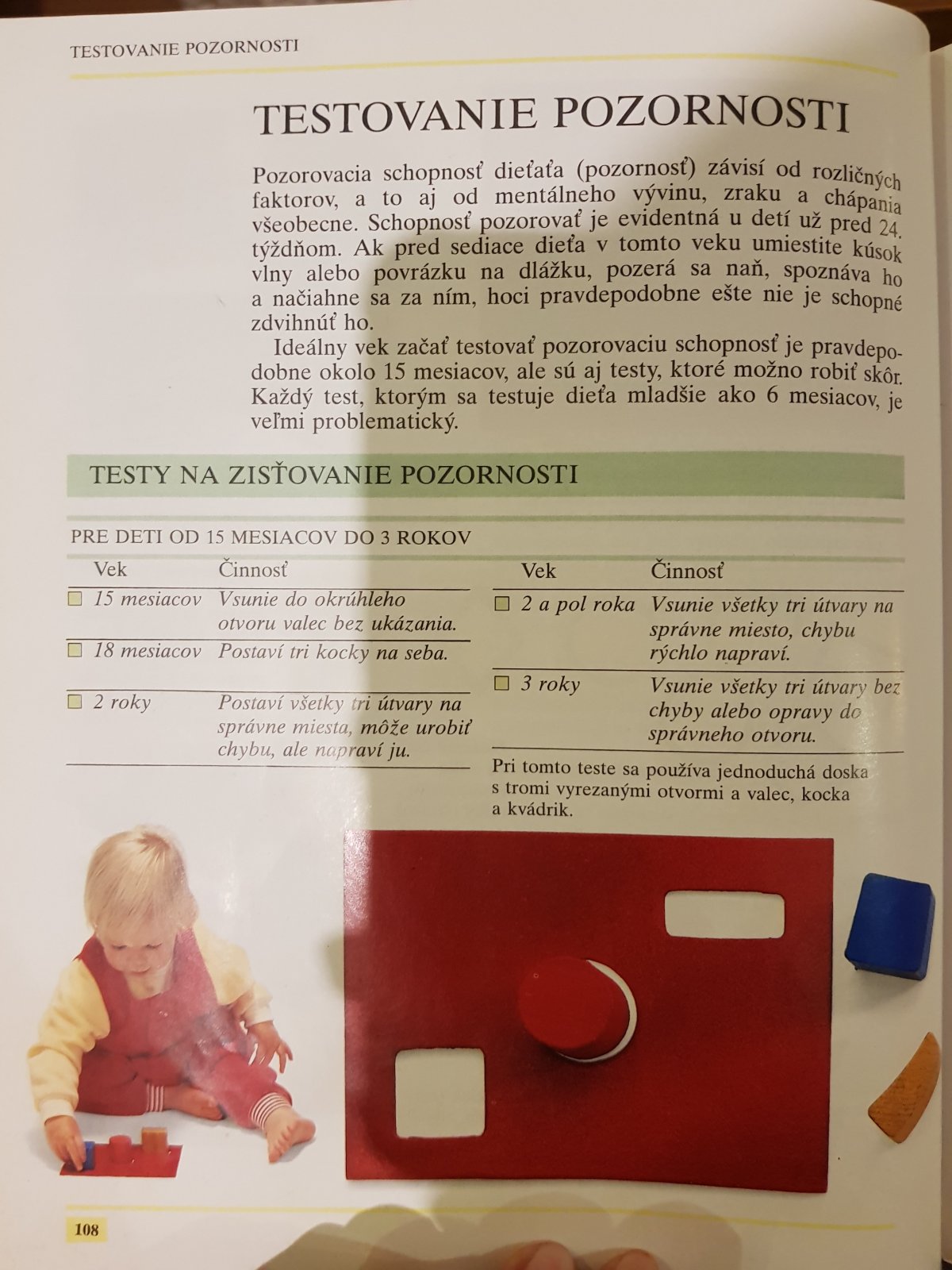 TESTOVANIE POZORNOSTI

TESTOVANIE POZORNOSTI

Pozorovacia schopnosť dieťaťa (pozornosť) závisí od rozličných faktorov, a to aj od mentálneho vývinu, zraku a chápania všeobecne. Schopnosť pozorovať je evidentná u detí už pred 24. týždňom. Ak pred sediace dieťa v tomto veku umiestite kúsok vlny alebo povrázku na dlážku, pozerá sa naň, spoznáva ho a načiahne sa za ním, hoci pravdepodobne ešte nie je schopné zdvihnúť ho.

Ideálny vek začať testovať pozorovaciu schopnosť je pravdepodobne okolo 15 mesiacov, ale sú aj testy, ktoré možno robiť skôr. Každý test, ktorým sa testuje dieťa mladšie ako 6 mesiacov, je veľmi problematický.

TESTY NA ZISŤOVANIE POZORNOSTI

PRE DETI OD 15 MESIACOV DO 3 ROKOV

| Vek | Činnosť |
|---|---|
| ☐ 15 mesiacov | Vsunie do okrúhleho otvoru valec bez ukázania. |
| ☐ 18 mesiacov | Postaví tri kocky na seba. |
| ☐ 2 roky | Postaví všetky tri útvary na správne miesta, môže urobiť chybu, ale napraví ju. |

| Vek | Činnosť |
|---|---|
| ☐ 2 a pol roka | Vsunie všetky tri útvary na správne miesto, chybu rýchlo napraví. |
| ☐ 3 roky | Vsunie všetky tri útvary bez chyby alebo opravy do správneho otvoru. |

Pri tomto teste sa používa jednoduchá doska s tromi vyrezanými otvormi a valec, kocka a kvádrik.

108